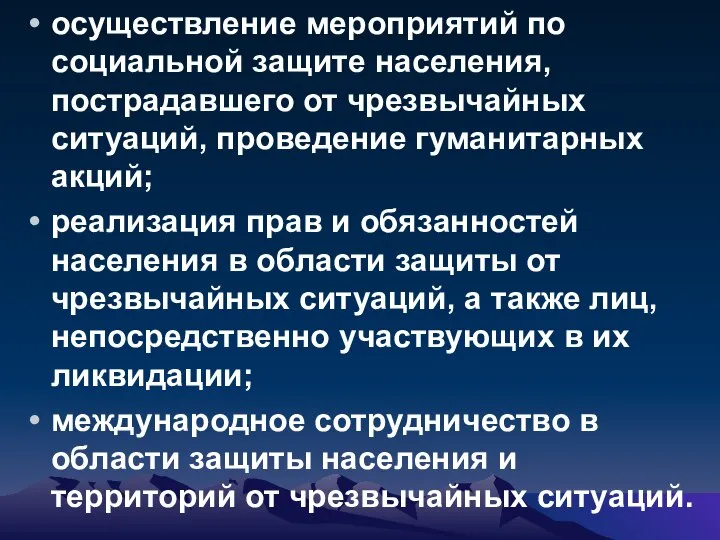 • осуществление мероприятий по социальной защите населения, пострадавшего от чрезвычайных ситуаций, проведение гуманитарных акций;

• реализация прав и обязанностей населения в области защиты от чрезвычайных ситуаций, а также лиц, непосредственно участвующих в их ликвидации;

• международное сотрудничество в области защиты населения и территорий от чрезвычайных ситуаций.